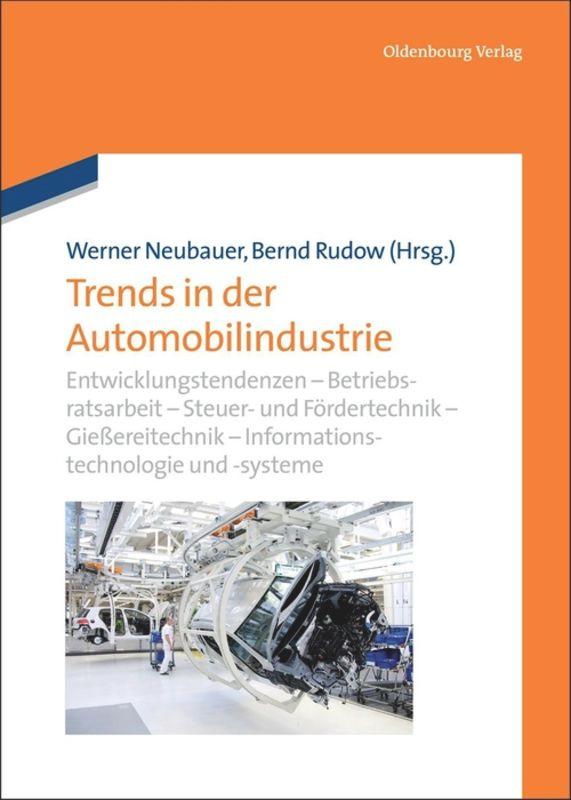 Oldenbourg Verlag

Werner Neubauer, Bernd Rudow (Hrsg.)

Trends in der Automobilindustrie

Entwicklungstendenzen – Betriebsratsarbeit – Steuer- und Fördertechnik – Gießereitechnik – Informationstechnologie und -systeme